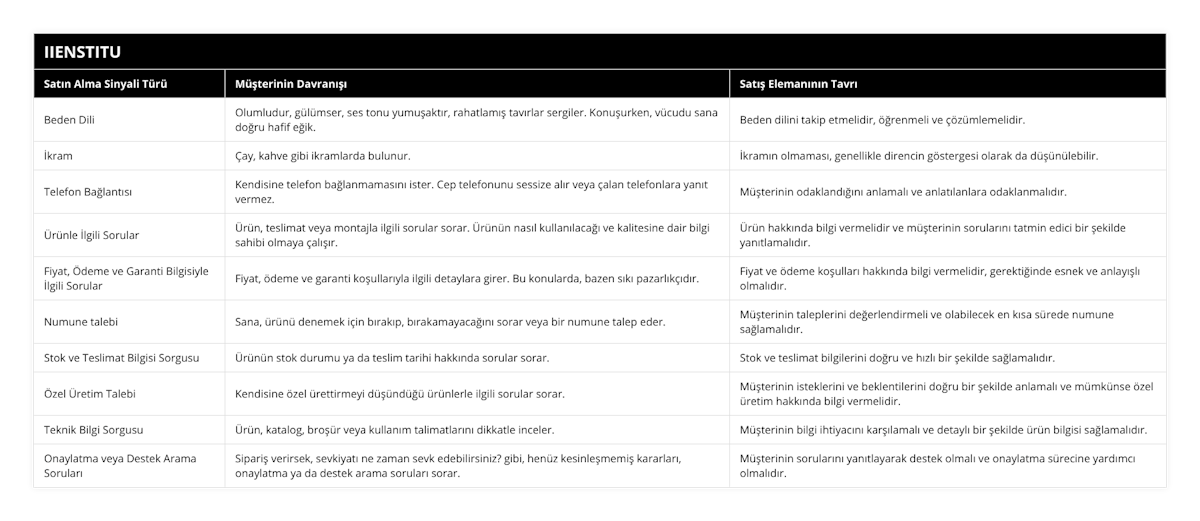 IIENSTITU

| Satın Alma Sinyali Türü | Müşterinin Davranışı | Satış Elemanının Tavrı |
|---|---|---|
| Beden Dili | Olumludur, gülümser, ses tonu yumuşaktır, rahatlamış tavırlar sergiler. Konuşurken, vücudu sana doğru hafif eğik. | Beden dilini takip etmelidir, öğrenmeli ve çözümlemelidir. |
| İkram | Çay, kahve gibi ikramlarda bulunur. | İkramın olmaması, genellikle direncin göstergesi olarak da düşünülebilir. |
| Telefon Bağlantısı | Kendisine telefon bağlanmamasını ister. Cep telefonunu sessize alır veya çalan telefonlara yanıt vermez. | Müşterinin odaklandığını anlamalı ve anlatılanlara odaklanmalıdır. |
| Ürünle İlgili Sorular | Ürün, teslimat veya montajla ilgili sorular sorar. Ürünün nasıl kullanılacağı ve kalitesine dair bilgi sahibi olmaya çalışır. | Ürün hakkında bilgi vermelidir ve müşterinin sorularını tatmin edici bir şekilde yanıtlamalıdır. |
| Fiyat, Ödeme ve Garanti Bilgisiyle İlgili Sorular | Fiyat, ödeme ve garanti koşullarıyla ilgili detaylara girer. Bu konularda, bazen sıkı pazarlıkçıdır. | Fiyat ve ödeme koşulları hakkında bilgi vermelidir, gerektiğinde esnek ve anlayışlı olmalıdır. |
| Numune talebi | Sana, ürünü denemek için bırakıp, bırakamayacağını sorar veya bir numune talep eder. | Müşterinin taleplerini değerlendirmeli ve olabilecek en kısa sürede numune sağlamalıdır. |
| Stok ve Teslimat Bilgisi Sorgusu | Ürünün stok durumu ya da teslim tarihi hakkında sorular sorar. | Stok ve teslimat bilgilerini doğru ve hızlı bir şekilde sağlamalıdır. |
| Özel Üretim Talebi | Kendisine özel ürettirmeyi düşündüğü ürünlerle ilgili sorular sorar. | Müşterinin isteklerini ve beklentilerini doğru bir şekilde anlamalı ve mümkünse özel üretim hakkında bilgi vermelidir. |
| Teknik Bilgi Sorgusu | Ürün, katalog, broşür veya kullanım talimatlarını dikkatle inceler. | Müşterinin bilgi ihtiyacını karşılamalı ve detaylı bir şekilde ürün bilgisi sağlamalıdır. |
| Onaylatma veya Destek Arama Soruları | Sipariş verirsek, sevkiyatı ne zaman sevk edebilirsiniz? gibi, henüz kesinleşmemiş kararları, onaylatma ya da destek arama soruları sorar. | Müşterinin sorularını yanıtlayarak destek olmalı ve onaylatma sürecine yardımcı olmalıdır. |